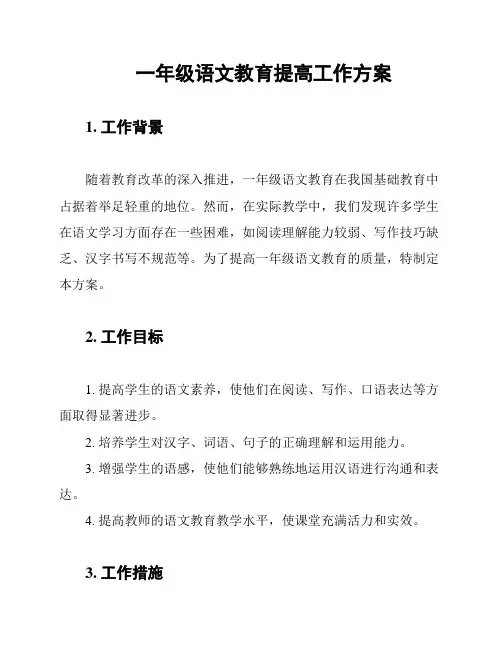 一年级语文教育提高工作方案

1. 工作背景

随着教育改革的深入推进，一年级语文教育在我国基础教育中占据着举足轻重的地位。然而，在实际教学中，我们发现许多学生在语文学习方面存在一些困难，如阅读理解能力较弱、写作技巧缺乏、汉字书写不规范等。为了提高一年级语文教育的质量，特制定本方案。

2. 工作目标

1. 提高学生的语文素养，使他们在阅读、写作、口语表达等方面取得显著进步。

2. 培养学生对汉字、词语、句子的正确理解和运用能力。

3. 增强学生的语感，使他们能够熟练地运用汉语进行沟通和表达。

4. 提高教师的语文教育教学水平，使课堂充满活力和实效。

3. 工作措施